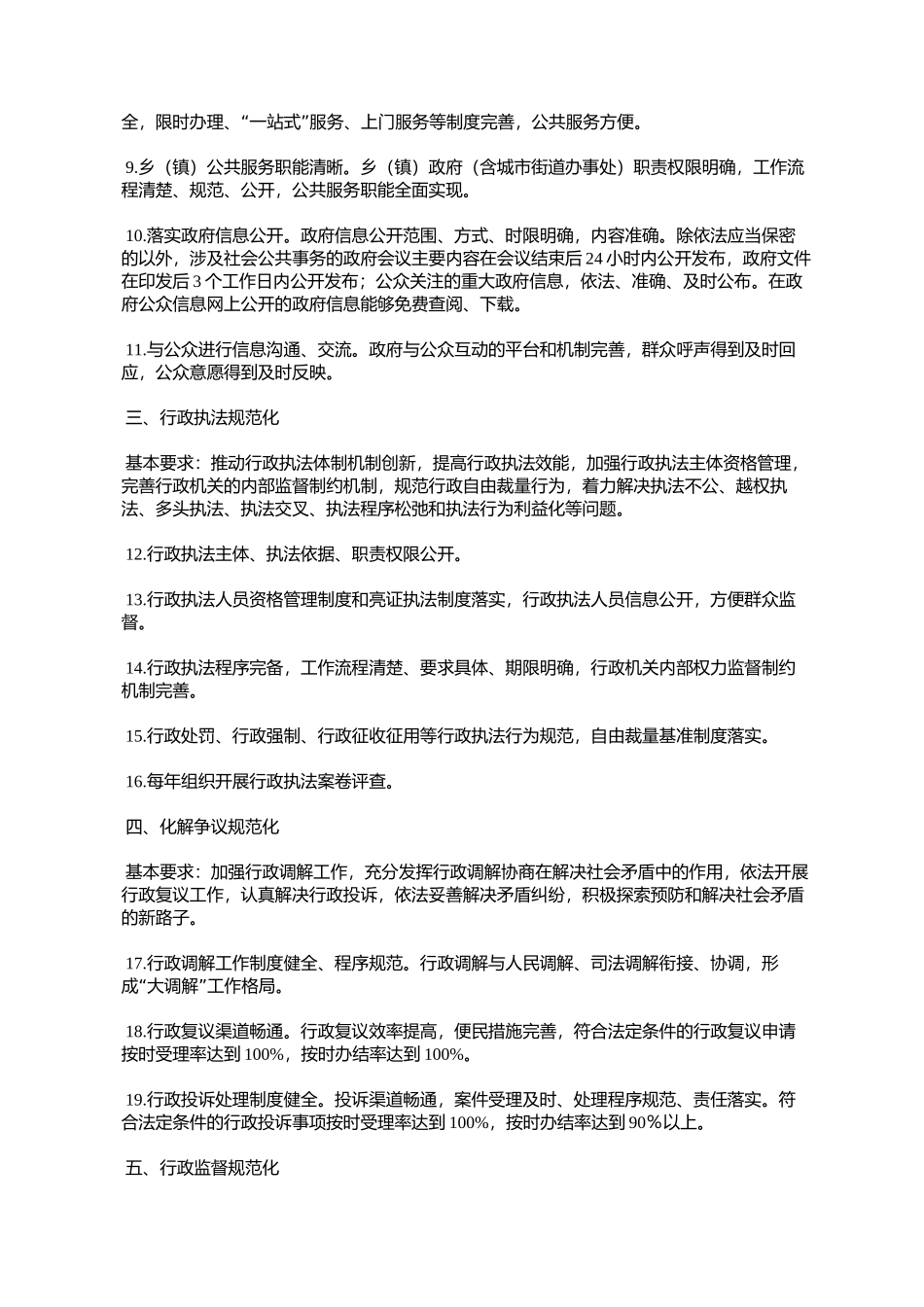 全，限时办理、“一站式”服务、上门服务等制度完善，公共服务方便。

9.乡（镇）公共服务职能清晰。乡（镇）政府（含城市街道办事处）职责权限明确，工作流程清楚、规范、公开，公共服务职能全面实现。

10.落实政府信息公开。政府信息公开范围、方式、时限明确，内容准确。除依法应当保密的以外，涉及社会公共事务的政府会议主要内容在会议结束后 24 小时内公开发布，政府文件在印发后 3 个工作日内公开发布；公众关注的重大政府信息，依法、准确、及时公布。在政府公众信息网上公开的政府信息能够免费查阅、下载。

11.与公众进行信息沟通、交流。政府与公众互动的平台和机制完善，群众呼声得到及时回应，公众意愿得到及时反映。

三、行政执法规范化

基本要求：推动行政执法体制机制创新，提高行政执法效能，加强行政执法主体资格管理，完善行政机关的内部监督制约机制，规范行政自由裁量行为，着力解决执法不公、越权执法、多头执法、执法交叉、执法程序松弛和执法行为利益化等问题。

12.行政执法主体、执法依据、职责权限公开。

13.行政执法人员资格管理制度和亮证执法制度落实，行政执法人员信息公开，方便群众监督。

14.行政执法程序完备，工作流程清楚、要求具体、期限明确，行政机关内部权力监督制约机制完善。

15.行政处罚、行政强制、行政征收征用等行政执法行为规范，自由裁量基准制度落实。

16.每年组织开展行政执法案卷评查。

四、化解争议规范化

基本要求：加强行政调解工作，充分发挥行政调解协商在解决社会矛盾中的作用，依法开展行政复议工作，认真解决行政投诉，依法妥善解决矛盾纠纷，积极探索预防和解决社会矛盾的新路子。

17.行政调解工作制度健全、程序规范。行政调解与人民调解、司法调解衔接、协调，形成“大调解”工作格局。

18.行政复议渠道畅通。行政复议效率提高，便民措施完善，符合法定条件的行政复议申请按时受理率达到 100%，按时办结率达到 100%。

19.行政投诉处理制度健全。投诉渠道畅通，案件受理及时、处理程序规范、责任落实。符合法定条件的行政投诉事项按时受理率达到 100%，按时办结率达到 90%以上。

五、行政监督规范化